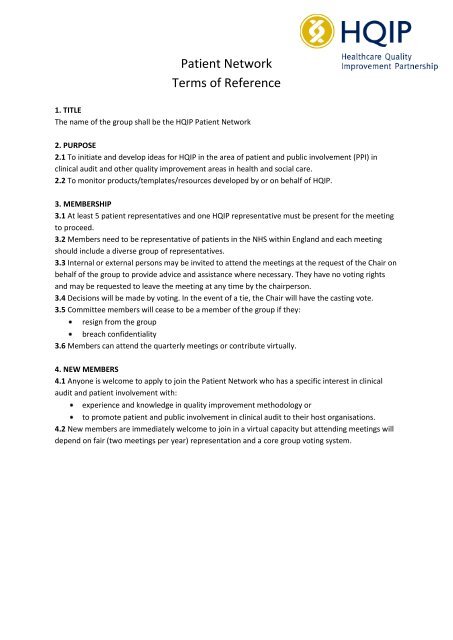 HQIP
Healthcare Quality Improvement Partnership

Patient Network
Terms of Reference

1. TITLE
The name of the group shall be the HQIP Patient Network

2. PURPOSE
2.1 To initiate and develop ideas for HQIP in the area of patient and public involvement (PPI) in clinical audit and other quality improvement areas in health and social care.
2.2 To monitor products/templates/resources developed by or on behalf of HQIP.

3. MEMBERSHIP
3.1 At least 5 patient representatives and one HQIP representative must be present for the meeting to proceed.
3.2 Members need to be representative of patients in the NHS within England and each meeting should include a diverse group of representatives.
3.3 Internal or external persons may be invited to attend the meetings at the request of the Chair on behalf of the group to provide advice and assistance where necessary. They have no voting rights and may be requested to leave the meeting at any time by the chairperson.
3.4 Decisions will be made by voting. In the event of a tie, the Chair will have the casting vote.
3.5 Committee members will cease to be a member of the group if they:
• resign from the group
• breach confidentiality
3.6 Members can attend the quarterly meetings or contribute virtually.

4. NEW MEMBERS
4.1 Anyone is welcome to apply to join the Patient Network who has a specific interest in clinical audit and patient involvement with:
• experience and knowledge in quality improvement methodology or
• to promote patient and public involvement in clinical audit to their host organisations.
4.2 New members are immediately welcome to join in a virtual capacity but attending meetings will depend on fair (two meetings per year) representation and a core group voting system.